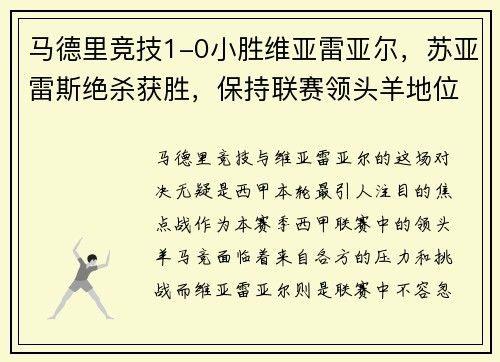 马德里竞技1-0小胜维亚雷亚尔，苏亚雷斯绝杀获胜，保持联赛领头羊地位

马德里竞技与维亚雷亚尔的这场对决无疑是西甲本轮最引人注目的焦点战作为本赛季西甲联赛中的领头羊马竞面临着来自各方的压力和挑战而维亚雷亚尔则是联赛中不容忽